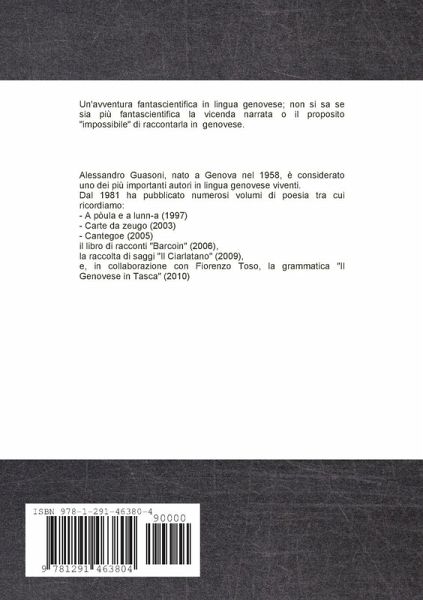 Un'avventura fantascientifica in lingua genovese; non si sa se sia più fantascientifica la vicenda narrata o il proposito "impossibile" di raccontarla in genovese.

Alessandro Guasoni, nato a Genova nel 1958, è considerato uno dei più importanti autori in lingua genovese viventi.
Dal 1981 ha pubblicato numerosi volumi di poesia tra cui ricordiamo:
- A pòula e a lunn-a (1997)
- Carte da zeugo (2003)
- Cantegoe (2005)
il libro di racconti "Barcoin" (2006),
la raccolta di saggi "Il Ciarlatano" (2009),
e, in collaborazione con Fiorenzo Toso, la grammatica "Il Genovese in Tasca" (2010)

ISBN 978-1-291-46380-4
90000
9 781291 463804